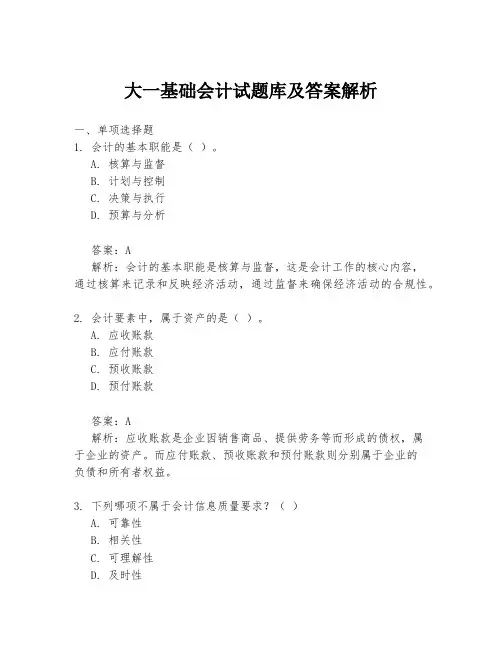 大一基础会计试题库及答案解析

一、单项选择题

1. 会计的基本职能是（ ）。

A. 核算与监督

B. 计划与控制

C. 决策与执行

D. 预算与分析

答案：A

解析：会计的基本职能是核算与监督，这是会计工作的核心内容，通过核算来记录和反映经济活动，通过监督来确保经济活动的合规性。

2. 会计要素中，属于资产的是（ ）。

A. 应收账款

B. 应付账款

C. 预收账款

D. 预付账款

答案：A

解析：应收账款是企业因销售商品、提供劳务等而形成的债权，属于企业的资产。而应付账款、预收账款和预付账款则分别属于企业的负债和所有者权益。

3. 下列哪项不属于会计信息质量要求？（ ）

A. 可靠性

B. 相关性

C. 可理解性

D. 及时性